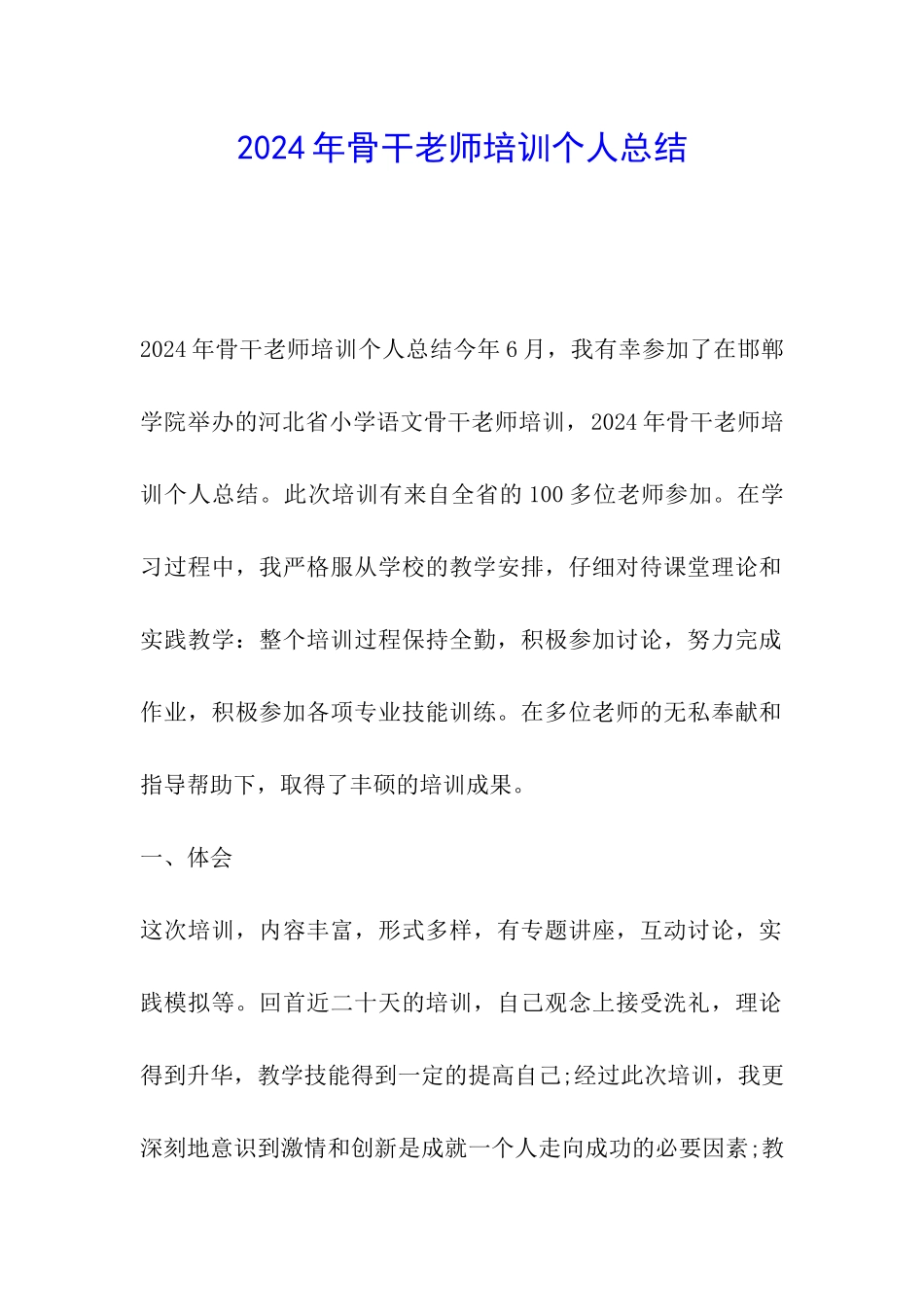 2024年骨干老师培训个人总结

2024年骨干老师培训个人总结今年6月，我有幸参加了在邯郸学院举办的河北省小学语文骨干老师培训，2024年骨干老师培训个人总结。此次培训有来自全省的100多位老师参加。在学习过程中，我严格服从学校的教学安排，仔细对待课堂理论和实践教学：整个培训过程保持全勤，积极参加讨论，努力完成作业，积极参加各项专业技能训练。在多位老师的无私奉献和指导帮助下，取得了丰硕的培训成果。

一、体会

这次培训，内容丰富，形式多样，有专题讲座，互动讨论，实践模拟等。回首近二十天的培训，自己观念上接受洗礼，理论得到升华，教学技能得到一定的提高自己;经过此次培训，我更深刻地意识到激情和创新是成就一个人走向成功的必要因素;教